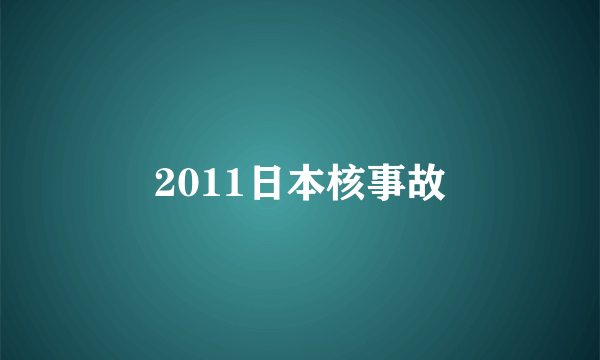 2011日本核事故